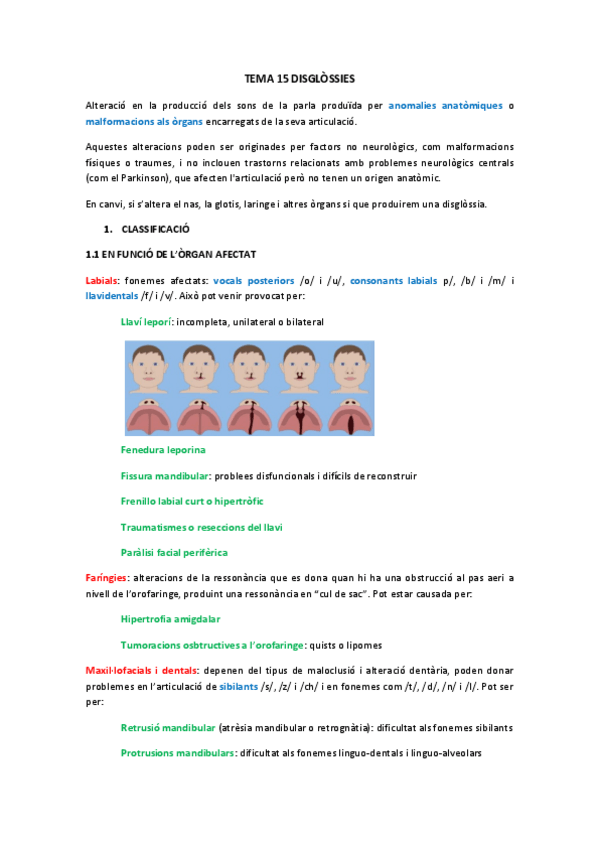 TEMA 15 DISGLÒSSIES

Alteració en la producció dels sons de la parla produïda per anomalies anatòmiques o malformacions als òrgans encarregats de la seva articulació.

Aquestes alteracions poden ser originades per factors no neurològics, com malformacions físiques o traumes, i no inclouen trastorns relacionats amb problemes neurològics centrals (com el Parkinson), que afecten l'articulació però no tenen un origen anatòmic.

En canvi, si s'altera el nas, la glotis, laringe i altres òrgans si que produirem una disglòssia.

1. CLASSIFICACIÓ

1.1 EN FUNCIÓ DE L'ÒRGAN AFECTAT

Labials: fonemes afectats: vocals posteriors /o/ i /u/, consonants labials p/, /b/ i /m/ i llavidentals /f/ i /v/. Això pot venir provocat per:

Llaví leporí: incompleta, unilateral o bilateral

Fenedura leporina

Fissura mandibular: problees disfuncionals i difícils de reconstruir

Frenillo labial curt o hipertròfic

Traumatismes o reseccions del llavi

Paràlisi facial perifèrica

Faríngies: alteracions de la ressonància que es dona quan hi ha una obstrucció al pas aeri a nivell de l'orofaringe, produint una ressonància en "cul de sac". Pot estar causada per:

Hipertrofia amigdalar

Tumoracions osbtructives a l'orofaringe: quists o lipomes

Maxil·lofacials i dentals: depenen del tipus de maloclusió i alteració dentària, poden donar problemes en l'articulació de sibilants /s/, /z/ i /ch/ i en fonemes com /t/, /d/, /n/ i /l/. Pot ser per:

Retrusió mandibular (atrèsia mandibular o retrognàtia): dificultat als fonemes sibilants

Protrusions mandibulars: dificultat als fonemes linguo-dentals i linguo-alveolars